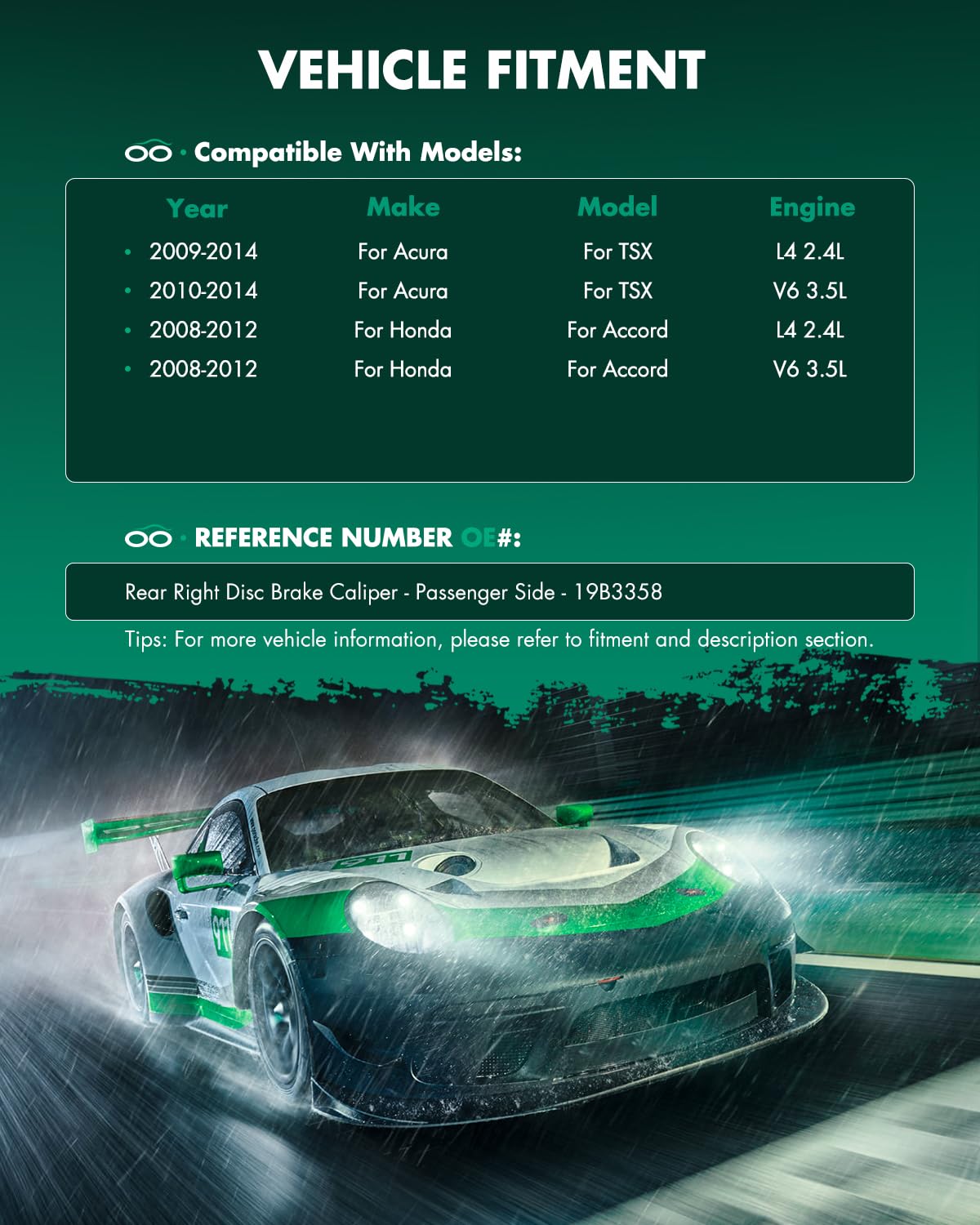 VEHICLE FITMENT

Compatible With Models:

| Year | Make | Model | Engine |
|---|---|---|---|
| • 2009-2014 | For Acura | For TSX | L4 2.4L |
| • 2010-2014 | For Acura | For TSX | V6 3.5L |
| • 2008-2012 | For Honda | For Accord | L4 2.4L |
| • 2008-2012 | For Honda | For Accord | V6 3.5L |

REFERENCE NUMBER OE#:

Rear Right Disc Brake Caliper - Passenger Side - 19B3358

Tips: For more vehicle information, please refer to fitment and description section.